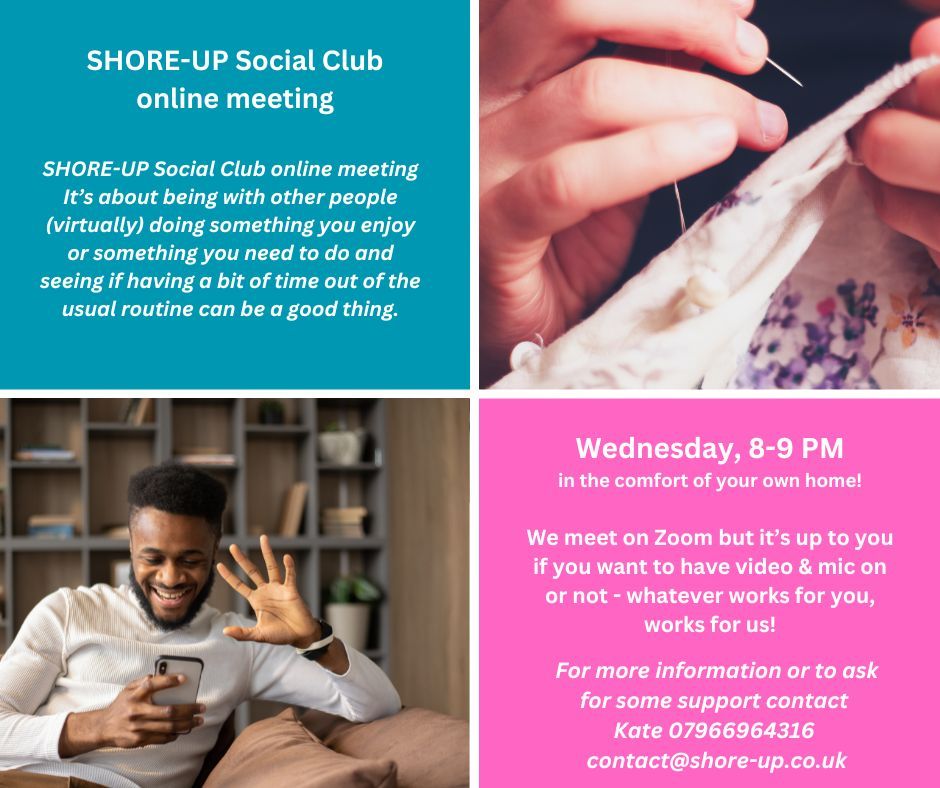 SHORE-UP Social Club online meeting

SHORE-UP Social Club online meeting It's about being with other people (virtually) doing something you enjoy or something you need to do and seeing if having a bit of time out of the usual routine can be a good thing.

Wednesday, 8-9 PM
in the comfort of your own home!

We meet on Zoom but it's up to you if you want to have video & mic on or not - whatever works for you, works for us!

For more information or to ask for some support contact
Kate 07966964316
contact@shore-up.co.uk